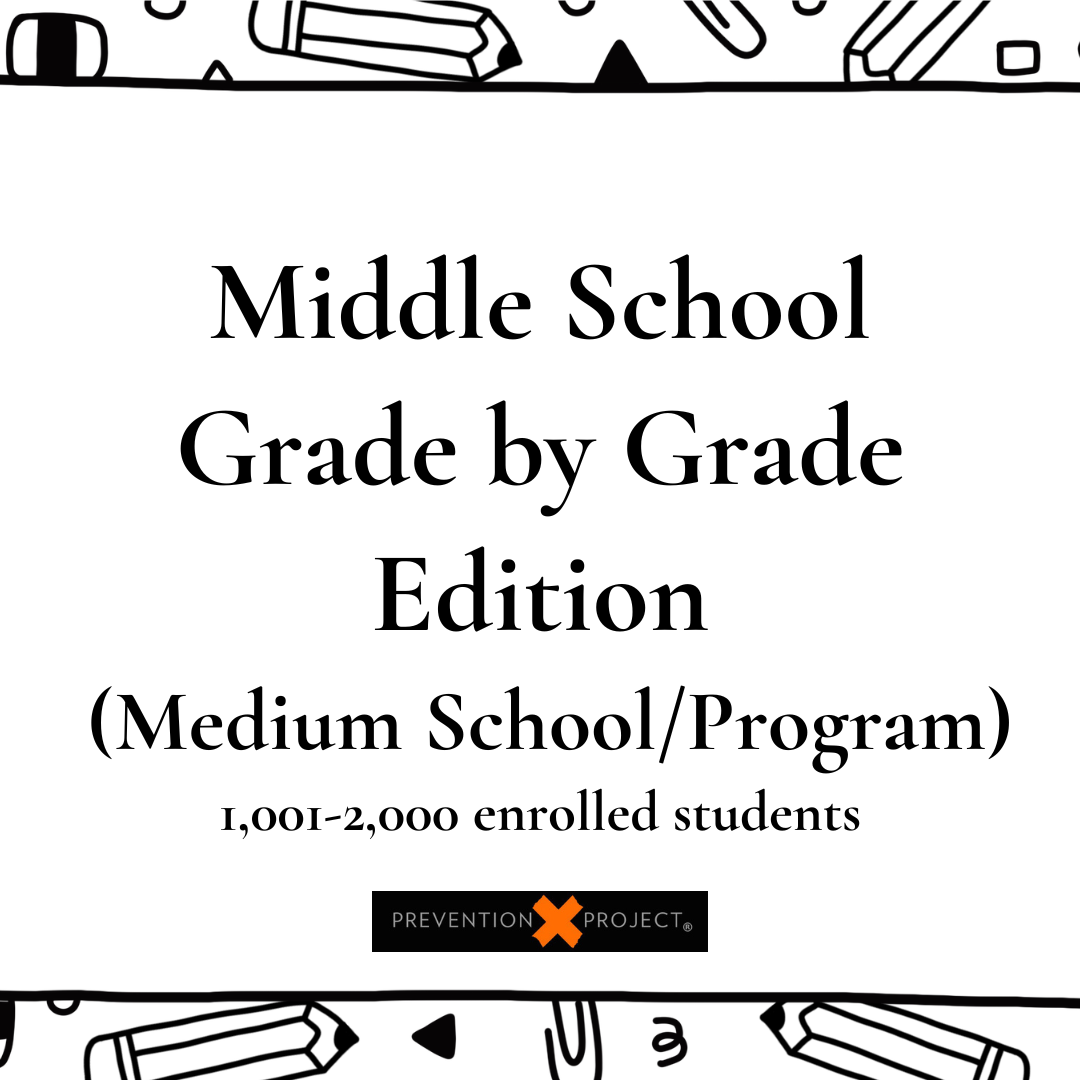 Middle School Grade by Grade Edition

(Medium School/Program)

1,001-2,000 enrolled students

PREVENTION PROJECT®